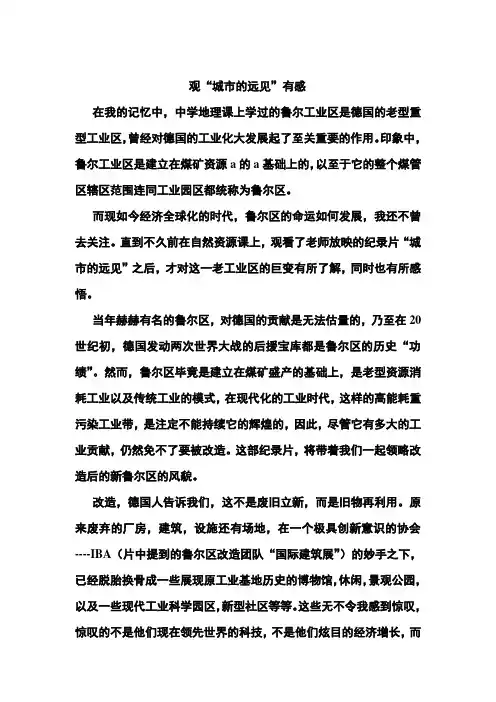 观“城市的远见”有感

在我的记忆中，中学地理课上学过的鲁尔工业区是德国的老型重型工业区，曾经对德国的工业化大发展起了至关重要的作用。印象中，鲁尔工业区是建立在煤矿资源 a 的 a 基础上的，以至于它的整个煤管区辖区范围连同工业园区都统称为鲁尔区。

而现如今经济全球化的时代，鲁尔区的命运如何发展，我还不曾去关注。直到不久前在自然资源课上，观看了老师放映的纪录片“城市的远见”之后，才对这一老工业区的巨变有所了解，同时也有所感悟。

当年赫赫有名的鲁尔区，对德国的贡献是无法估量的，乃至在 20 世纪初，德国发动两次世界大战的后援宝库都是鲁尔区的历史“功绩”。然而，鲁尔区毕竟是建立在煤矿盛产的基础上，是老型资源消耗工业以及传统工业的模式，在现代化的工业时代，这样的高能耗重污染工业带，是注定不能持续它的辉煌的，因此，尽管它有多大的工业贡献，仍然免不了要被改造。这部纪录片，将带着我们一起领略改造后的新鲁尔区的风貌。

改造，德国人告诉我们，这不是废旧立新，而是旧物再利用。原来废弃的厂房，建筑，设施还有场地，在一个极具创新意识的协会----IBA（片中提到的鲁尔区改造团队“国际建筑展”）的妙手之下，已经脱胎换骨成一些展现原工业基地历史的博物馆，休闲，景观公园，以及一些现代工业科学园区，新型社区等等。这些无不令我感到惊叹，惊叹的不是他们现在领先世界的科技，不是他们炫目的经济增长，而